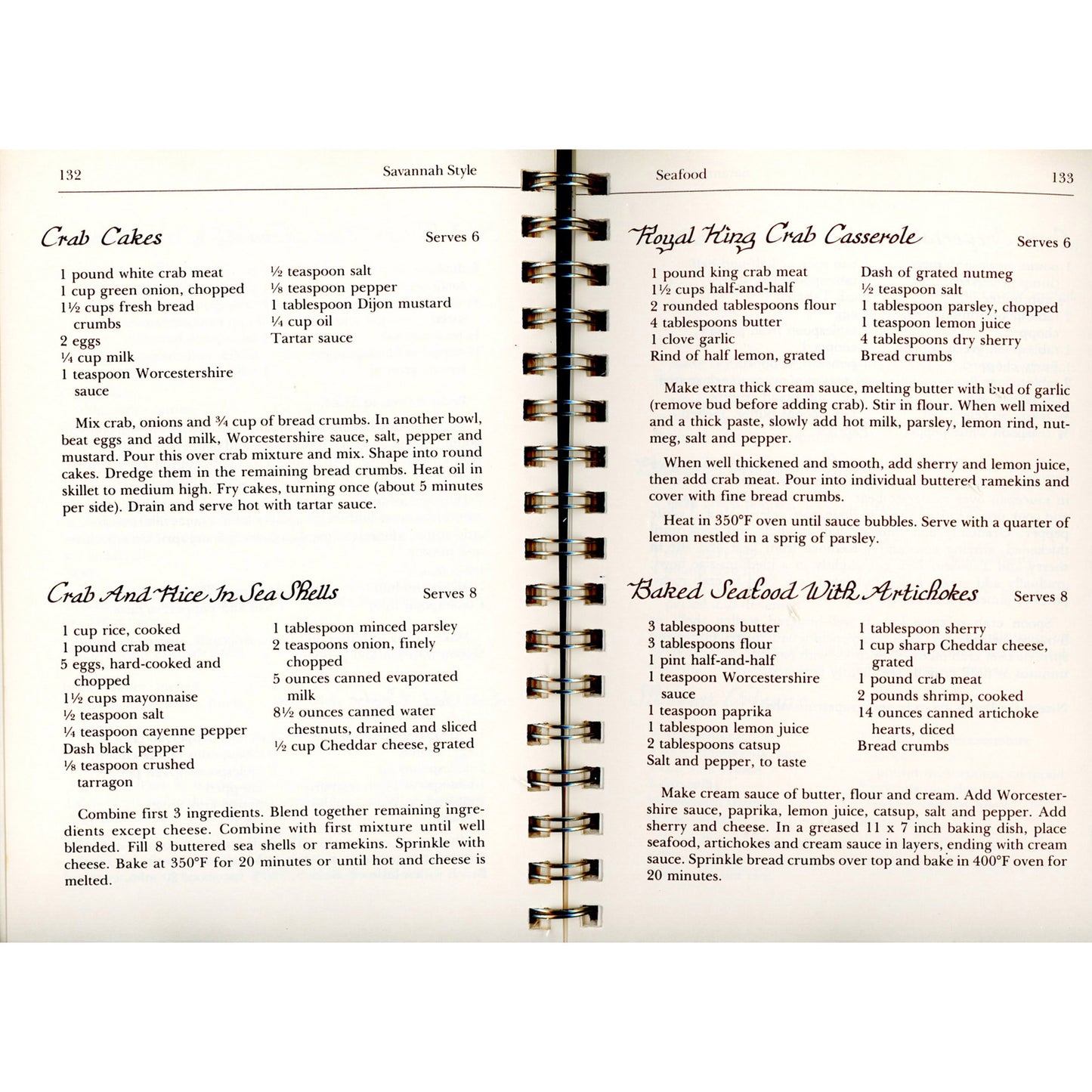 132 Savannah Style

Crab Cakes Serves 6

1 pound white crab meat
1 cup green onion, chopped
1½ cups fresh bread crumbs
2 eggs
¼ cup milk
1 teaspoon Worcestershire sauce

½ teaspoon salt
⅛ teaspoon pepper
1 tablespoon Dijon mustard
¼ cup oil
Tartar sauce

Mix crab, onions and ¾ cup of bread crumbs. In another bowl, beat eggs and add milk, Worcestershire sauce, salt, pepper and mustard. Pour this over crab mixture and mix. Shape into round cakes. Dredge them in the remaining bread crumbs. Heat oil in skillet to medium high. Fry cakes, turning once (about 5 minutes per side). Drain and serve hot with tartar sauce.

Crab And Rice In Sea Shells Serves 8

1 cup rice, cooked
1 pound crab meat
5 eggs, hard-cooked and chopped
1½ cups mayonnaise
½ teaspoon salt
¼ teaspoon cayenne pepper
Dash black pepper
⅛ teaspoon crushed tarragon

1 tablespoon minced parsley
2 teaspoons onion, finely chopped
5 ounces canned evaporated milk
8½ ounces canned water chestnuts, drained and sliced
½ cup Cheddar cheese, grated

Combine first 3 ingredients. Blend together remaining ingredients except cheese. Combine with first mixture until well blended. Fill 8 buttered sea shells or ramekins. Sprinkle with cheese. Bake at 350°F for 20 minutes or until hot and cheese is melted.

Seafood 133

Royal King Crab Casserole Serves 6

1 pound king crab meat
1½ cups half-and-half
2 rounded tablespoons flour
4 tablespoons butter
1 clove garlic
Rind of half lemon, grated

Dash of grated nutmeg
½ teaspoon salt
1 tablespoon parsley, chopped
1 teaspoon lemon juice
4 tablespoons dry sherry
Bread crumbs

Make extra thick cream sauce, melting butter with bud of garlic (remove bud before adding crab). Stir in flour. When well mixed and a thick paste, slowly add hot milk, parsley, lemon rind, nutmeg, salt and pepper.

When well thickened and smooth, add sherry and lemon juice, then add crab meat. Pour into individual buttered ramekins and cover with fine bread crumbs.

Heat in 350°F oven until sauce bubbles. Serve with a quarter of lemon nestled in a sprig of parsley.

Baked Seafood With Artichokes Serves 8

3 tablespoons butter
3 tablespoons flour
1 pint half-and-half
1 teaspoon Worcestershire sauce
1 teaspoon paprika
1 tablespoon lemon juice
2 tablespoons catsup
Salt and pepper, to taste

1 tablespoon sherry
1 cup sharp Cheddar cheese, grated
1 pound crab meat
2 pounds shrimp, cooked
14 ounces canned artichoke hearts, diced
Bread crumbs

Make cream sauce of butter, flour and cream. Add Worcestershire sauce, paprika, lemon juice, catsup, salt and pepper. Add sherry and cheese. In a greased 11 x 7 inch baking dish, place seafood, artichokes and cream sauce in layers, ending with cream sauce. Sprinkle bread crumbs over top and bake in 400°F oven for 20 minutes.